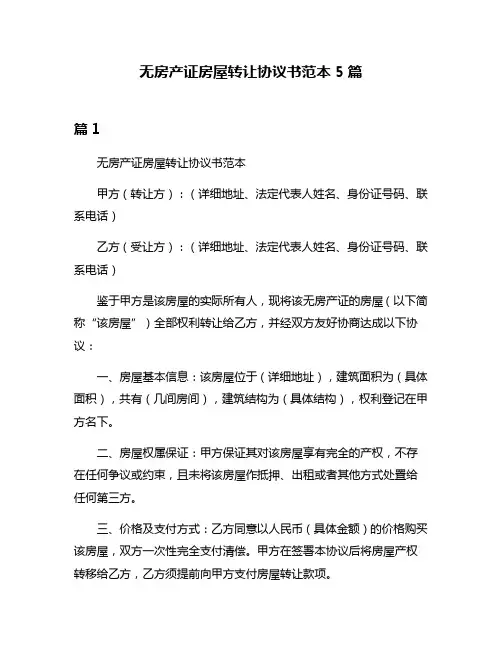 无房产证房屋转让协议书范本 5 篇

篇 1

无房产证房屋转让协议书范本

甲方（转让方）：（详细地址、法定代表人姓名、身份证号码、联系电话）

乙方（受让方）：（详细地址、法定代表人姓名、身份证号码、联系电话）

鉴于甲方是该房屋的实际所有人，现将该无房产证的房屋（以下简称“该房屋”）全部权利转让给乙方，并经双方友好协商达成以下协议：

一、房屋基本信息：该房屋位于（详细地址），建筑面积为（具体面积），共有（几间房间），建筑结构为（具体结构），权利登记在甲方名下。

二、房屋权属保证：甲方保证其对该房屋享有完全的产权，不存在任何争议或约束，且未将该房屋作抵押、出租或者其他方式处置给任何第三方。

三、价格及支付方式：乙方同意以人民币（具体金额）的价格购买该房屋，双方一次性完全支付清偿。甲方在签署本协议后将房屋产权转移给乙方，乙方须提前向甲方支付房屋转让款项。